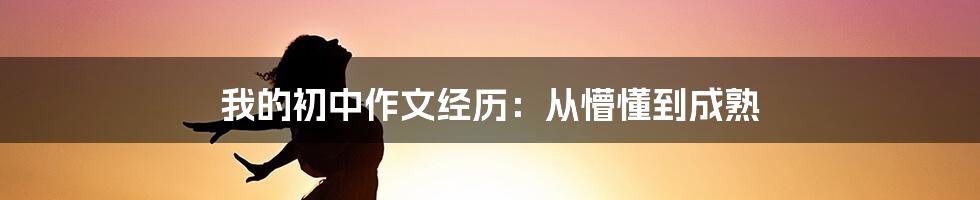 我的初中作文经历：从懵懂到成熟